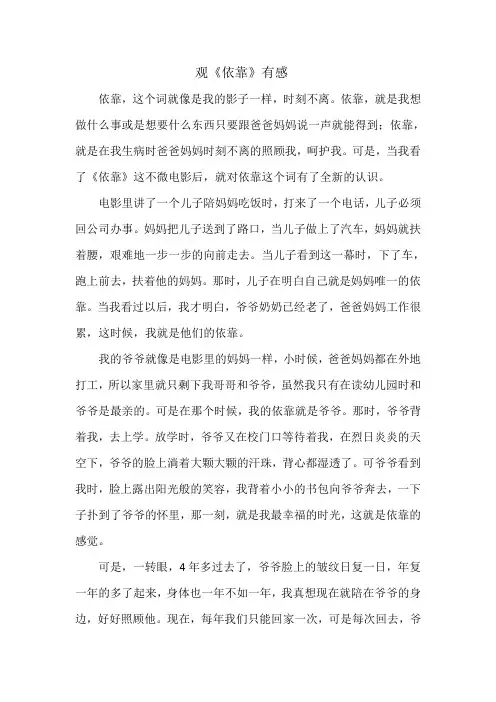 观《依靠》有感

依靠，这个词就像是我的影子一样，时刻不离。依靠，就是我想做什么事或是想要什么东西只要跟爸爸妈妈说一声就能得到；依靠，就是在我生病时爸爸妈妈时刻不离的照顾我，呵护我。可是，当我看了《依靠》这不微电影后，就对依靠这个词有了全新的认识。

电影里讲了一个儿子陪妈妈吃饭时，打来了一个电话，儿子必须回公司办事。妈妈把儿子送到了路口，当儿子做上了汽车，妈妈就扶着腰，艰难地一步一步的向前走去。当儿子看到这一幕时，下了车，跑上前去，扶着他的妈妈。那时，儿子在明白自己就是妈妈唯一的依靠。当我看过以后，我才明白，爷爷奶奶已经老了，爸爸妈妈工作很累，这时候，我就是他们的依靠。

我的爷爷就像是电影里的妈妈一样，小时候，爸爸妈妈都在外地打工，所以家里就只剩下我哥哥和爷爷，虽然我只有在读幼儿园时和爷爷是最亲的。可是在那个时候，我的依靠就是爷爷。那时，爷爷背着我，去上学。放学时，爷爷又在校门口等待着我，在烈日炎炎的天空下，爷爷的脸上淌着大颗大颗的汗珠，背心都湿透了。可爷爷看到我时，脸上露出阳光般的笑容，我背着小小的书包向爷爷奔去，一下子扑到了爷爷的怀里，那一刻，就是我最幸福的时光，这就是依靠的感觉。

可是，一转眼，4年多过去了，爷爷脸上的皱纹日复一日，年复一年的多了起来，身体也一年不如一年，我真想现在就陪在爷爷的身边，好好照顾他。现在，每年我们只能回家一次，可是每次回去，爷